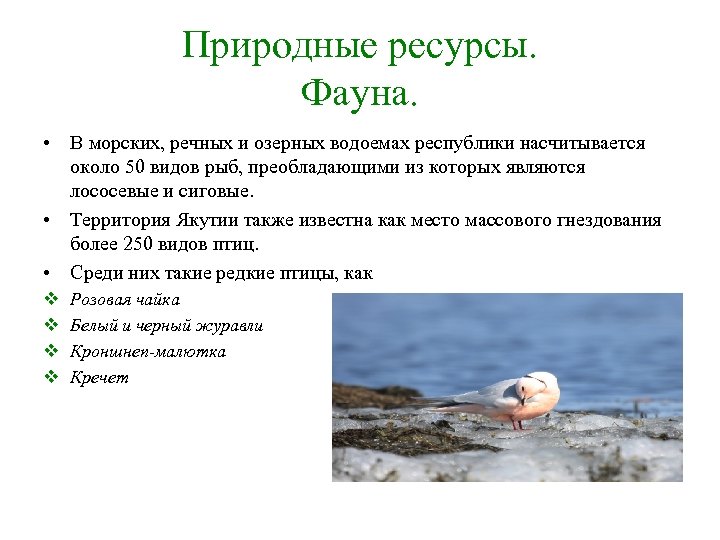 Природные ресурсы.
Фауна.

• В морских, речных и озерных водоемах республики насчитывается около 50 видов рыб, преобладающими из которых являются лососевые и сиговые.

• Территория Якутии также известна как место массового гнездования более 250 видов птиц.

• Среди них такие редкие птицы, как

❖ Розовая чайка
❖ Белый и черный журавли
❖ Кроншнеп-малютка
❖ Кречет